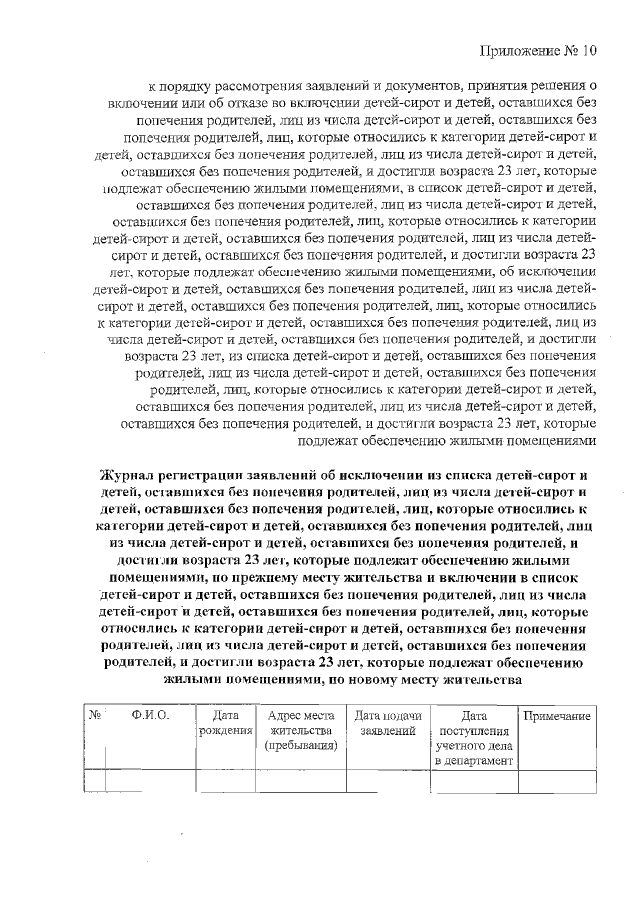 Приложение № 10

к порядку рассмотрения заявлений и документов, принятия решения о включении или об отказе во включении детей-сирот и детей, оставшихся без попечения родителей, лиц из числа детей-сирот и детей, оставшихся без попечения родителей, лиц, которые относились к категории детей-сирот и детей, оставшихся без попечения родителей, лиц из числа детей-сирот и детей, оставшихся без попечения родителей, и достигли возраста 23 лет, которые подлежат обеспечению жилыми помещениями, в список детей-сирот и детей, оставшихся без попечения родителей, лиц из числа детей-сирот и детей, оставшихся без попечения родителей, лиц, которые относились к категории детей-сирот и детей, оставшихся без попечения родителей, лиц из числа детей-сирот и детей, оставшихся без попечения родителей, и достигли возраста 23 лет, которые подлежат обеспечению жилыми помещениями, об исключении детей-сирот и детей, оставшихся без попечения родителей, лиц из числа детей-сирот и детей, оставшихся без попечения родителей, лиц, которые относились к категории детей-сирот и детей, оставшихся без попечения родителей, лиц из числа детей-сирот и детей, оставшихся без попечения родителей, и достигли возраста 23 лет, из списка детей-сирот и детей, оставшихся без попечения родителей, лиц из числа детей-сирот и детей, оставшихся без попечения родителей, лиц, которые относились к категории детей-сирот и детей, оставшихся без попечения родителей, лиц из числа детей-сирот и детей, оставшихся без попечения родителей, и достигли возраста 23 лет, которые подлежат обеспечению жилыми помещениями

Журнал регистрации заявлений об исключении из списка детей-сирот и детей, оставшихся без попечения родителей, лиц из числа детей-сирот и детей, оставшихся без попечения родителей, лиц, которые относились к категории детей-сирот и детей, оставшихся без попечения родителей, лиц из числа детей-сирот и детей, оставшихся без попечения родителей, и достигли возраста 23 лет, которые подлежат обеспечению жилыми помещениями, по прежнему месту жительства и включении в список детей-сирот и детей, оставшихся без попечения родителей, лиц из числа детей-сирот и детей, оставшихся без попечения родителей, лиц, которые относились к категории детей-сирот и детей, оставшихся без попечения родителей, лиц из числа детей-сирот и детей, оставшихся без попечения родителей, и достигли возраста 23 лет, которые подлежат обеспечению жилыми помещениями, по новому месту жительства

| № | Ф.И.О. | Дата рождения | Адрес места жительства (пребывания) | Дата подачи заявлений | Дата поступления учетного дела в департамент | Примечание |
|---|---|---|---|---|---|---|
| | | | | | | |